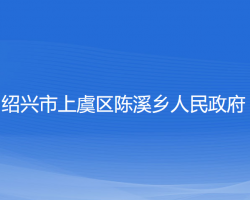 绍兴市上虞区陈溪乡人民政府